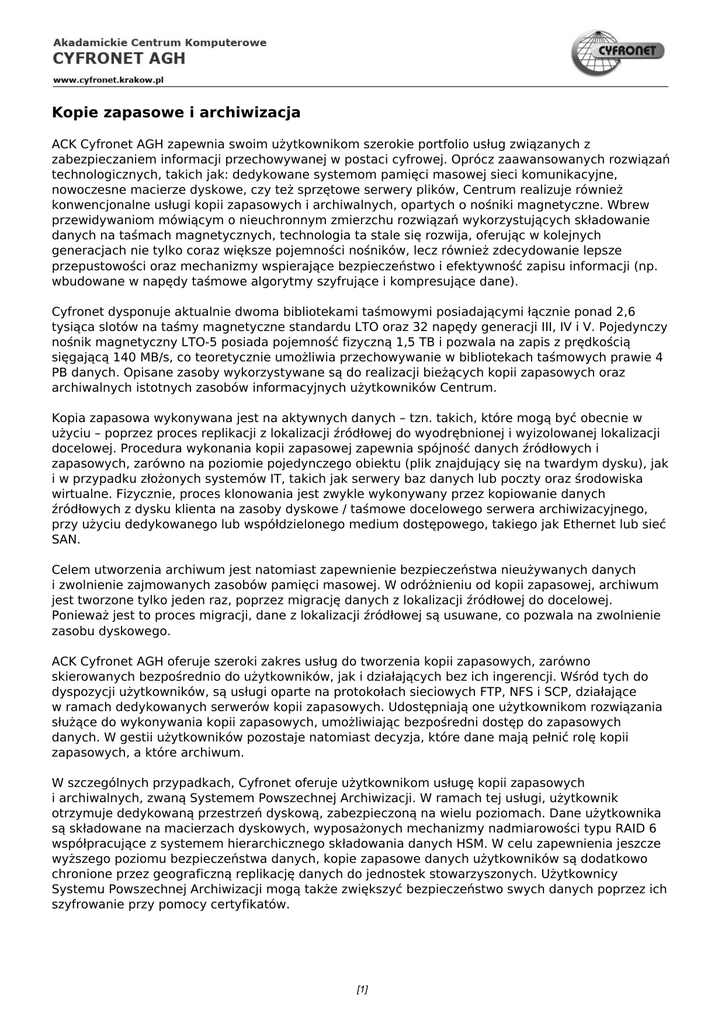 Akadamickie Centrum Komputerowe
CYFRONET AGH
www.cyfronet.krakow.pl

CYFRONET

Kopie zapasowe i archiwizacja

ACK Cyfronet AGH zapewnia swoim użytkownikom szerokie portfolio usług związanych z zabezpieczaniem informacji przechowywanej w postaci cyfrowej. Oprócz zaawansowanych rozwiązań technologicznych, takich jak: dedykowane systemom pamięci masowej sieci komunikacyjne, nowoczesne macierze dyskowe, czy też sprzętowe serwery plików, Centrum realizuje również konwencjonalne usługi kopii zapasowych i archiwalnych, opartych o nośniki magnetyczne. Wbrew przewidywaniom mówiącym o nieuchronnym zmierzchu rozwiązań wykorzystujących składowanie danych na taśmach magnetycznych, technologia ta stale się rozwija, oferując w kolejnych generacjach nie tylko coraz większe pojemności nośników, lecz również zdecydowanie lepsze przepustowości oraz mechanizmy wspierające bezpieczeństwo i efektywność zapisu informacji (np. wbudowane w napędy taśmowe algorytmy szyfrujące i kompresujące dane).

Cyfronet dysponuje aktualnie dwoma bibliotekami taśmowymi posiadającymi łącznie ponad 2,6 tysiąca slotów na taśmy magnetyczne standardu LTO oraz 32 napędy generacji III, IV i V. Pojedynczy nośnik magnetyczny LTO-5 posiada pojemność fizyczną 1,5 TB i pozwala na zapis z prędkością sięgającą 140 MB/s, co teoretycznie umożliwia przechowywanie w bibliotekach taśmowych prawie 4 PB danych. Opisane zasoby wykorzystywane są do realizacji bieżących kopii zapasowych oraz archiwalnych istotnych zasobów informacyjnych użytkowników Centrum.

Kopia zapasowa wykonywana jest na aktywnych danych – tzn. takich, które mogą być obecnie w użyciu – poprzez proces replikacji z lokalizacji źródłowej do wyodrębnionej i wyizolowanej lokalizacji docelowej. Procedura wykonania kopii zapasowej zapewnia spójność danych źródłowych i zapasowych, zarówno na poziomie pojedynczego obiektu (plik znajdujący się na twardym dysku), jak i w przypadku złożonych systemów IT, takich jak serwery baz danych lub poczty oraz środowiska wirtualne. Fizycznie, proces klonowania jest zwykle wykonywany przez kopiowanie danych źródłowych z dysku klienta na zasoby dyskowe / taśmowe docelowego serwera archiwizacyjnego, przy użyciu dedykowanego lub współdzielonego medium dostępowego, takiego jak Ethernet lub sieć SAN.

Celem utworzenia archiwum jest natomiast zapewnienie bezpieczeństwa nieużywanych danych i zwolnienie zajmowanych zasobów pamięci masowej. W odróżnieniu od kopii zapasowej, archiwum jest tworzone tylko jeden raz, poprzez migrację danych z lokalizacji źródłowej do docelowej. Ponieważ jest to proces migracji, dane z lokalizacji źródłowej są usuwane, co pozwala na zwolnienie zasobu dyskowego.

ACK Cyfronet AGH oferuje szeroki zakres usług do tworzenia kopii zapasowych, zarówno skierowanych bezpośrednio do użytkowników, jak i działających bez ich ingerencji. Wśród tych do dyspozycji użytkowników, są usługi oparte na protokołach sieciowych FTP, NFS i SCP, działające w ramach dedykowanych serwerów kopii zapasowych. Udostępniają one użytkownikom rozwiązania służące do wykonywania kopii zapasowych, umożliwiając bezpośredni dostęp do zapasowych danych. W gestii użytkowników pozostaje natomiast decyzja, które dane mają pełnić rolę kopii zapasowych, a które archiwum.

W szczególnych przypadkach, Cyfronet oferuje użytkownikom usługę kopii zapasowych i archiwalnych, zwaną Systemem Powszechnej Archiwizacji. W ramach tej usługi, użytkownik otrzymuje dedykowaną przestrzeń dyskową, zabezpieczoną na wielu poziomach. Dane użytkownika są składowane na macierzach dyskowych, wyposażonych mechanizmy nadmiarowości typu RAID 6 współpracujące z systemem hierarchicznego składowania danych HSM. W celu zapewnienia jeszcze wyższego poziomu bezpieczeństwa danych, kopie zapasowe danych użytkowników są dodatkowo chronione przez geograficzną replikację danych do jednostek stowarzyszonych. Użytkownicy Systemu Powszechnej Archiwizacji mogą także zwiększyć bezpieczeństwo swych danych poprzez ich szyfrowanie przy pomocy certyfikatów.

[1]